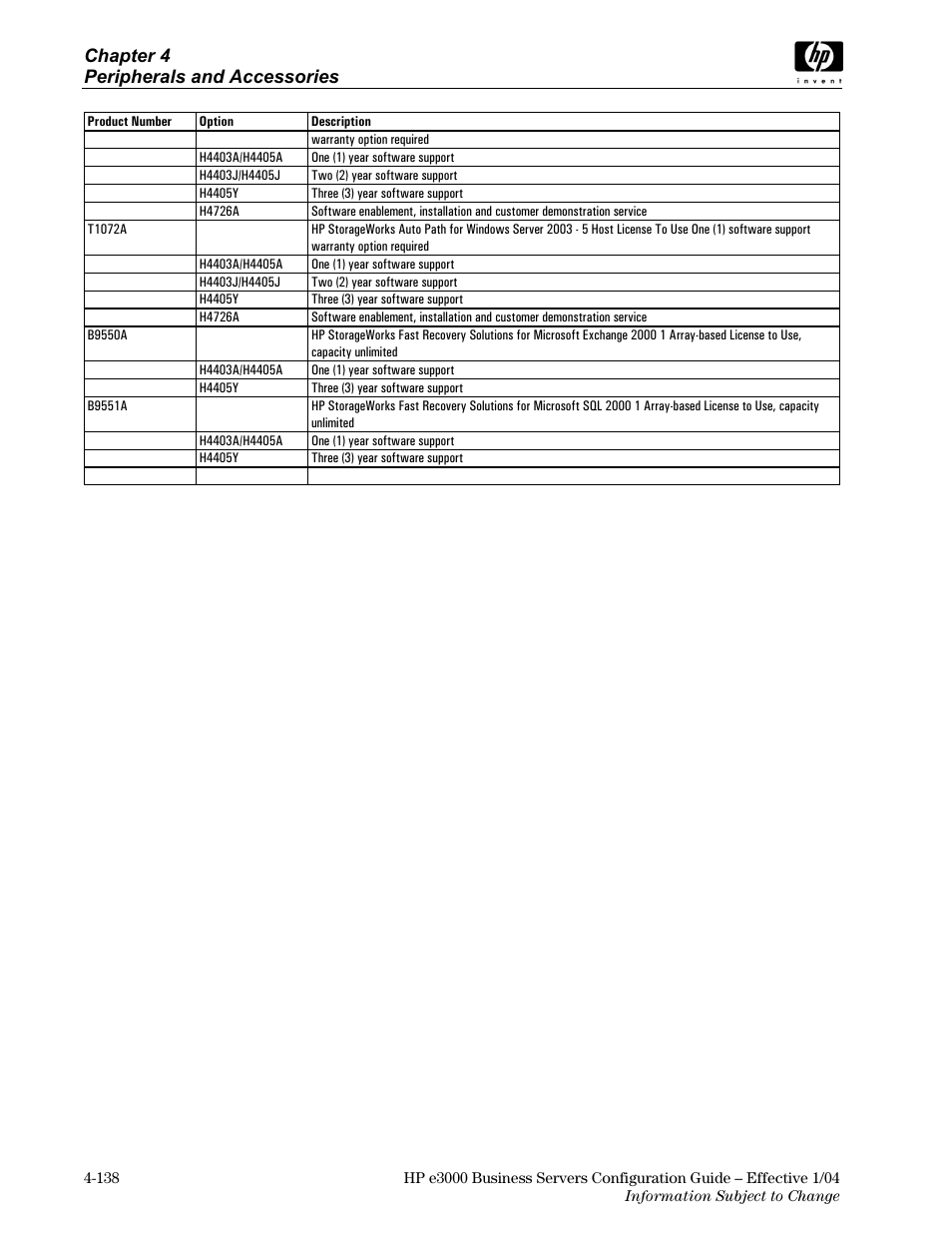 Chapter 4
Peripherals and Accessories

hp
invent

| Product Number | Option | Description |
|---|---|---|
| | | warranty option required |
| | H4403A/H4405A | One (1) year software support |
| | H4403J/H4405J | Two (2) year software support |
| | H4405Y | Three (3) year software support |
| | H4726A | Software enablement, installation and customer demonstration service |
| T1072A | | HP StorageWorks Auto Path for Windows Server 2003 - 5 Host License To Use One (1) software support warranty option required |
| | H4403A/H4405A | One (1) year software support |
| | H4403J/H4405J | Two (2) year software support |
| | H4405Y | Three (3) year software support |
| | H4726A | Software enablement, installation and customer demonstration service |
| B9550A | | HP StorageWorks Fast Recovery Solutions for Microsoft Exchange 2000 1 Array-based License to Use, capacity unlimited |
| | H4403A/H4405A | One (1) year software support |
| | H4405Y | Three (3) year software support |
| B9551A | | HP StorageWorks Fast Recovery Solutions for Microsoft SQL 2000 1 Array-based License to Use, capacity unlimited |
| | H4403A/H4405A | One (1) year software support |
| | H4405Y | Three (3) year software support |
| | | |

4-138

HP e3000 Business Servers Configuration Guide – Effective 1/04
Information Subject to Change